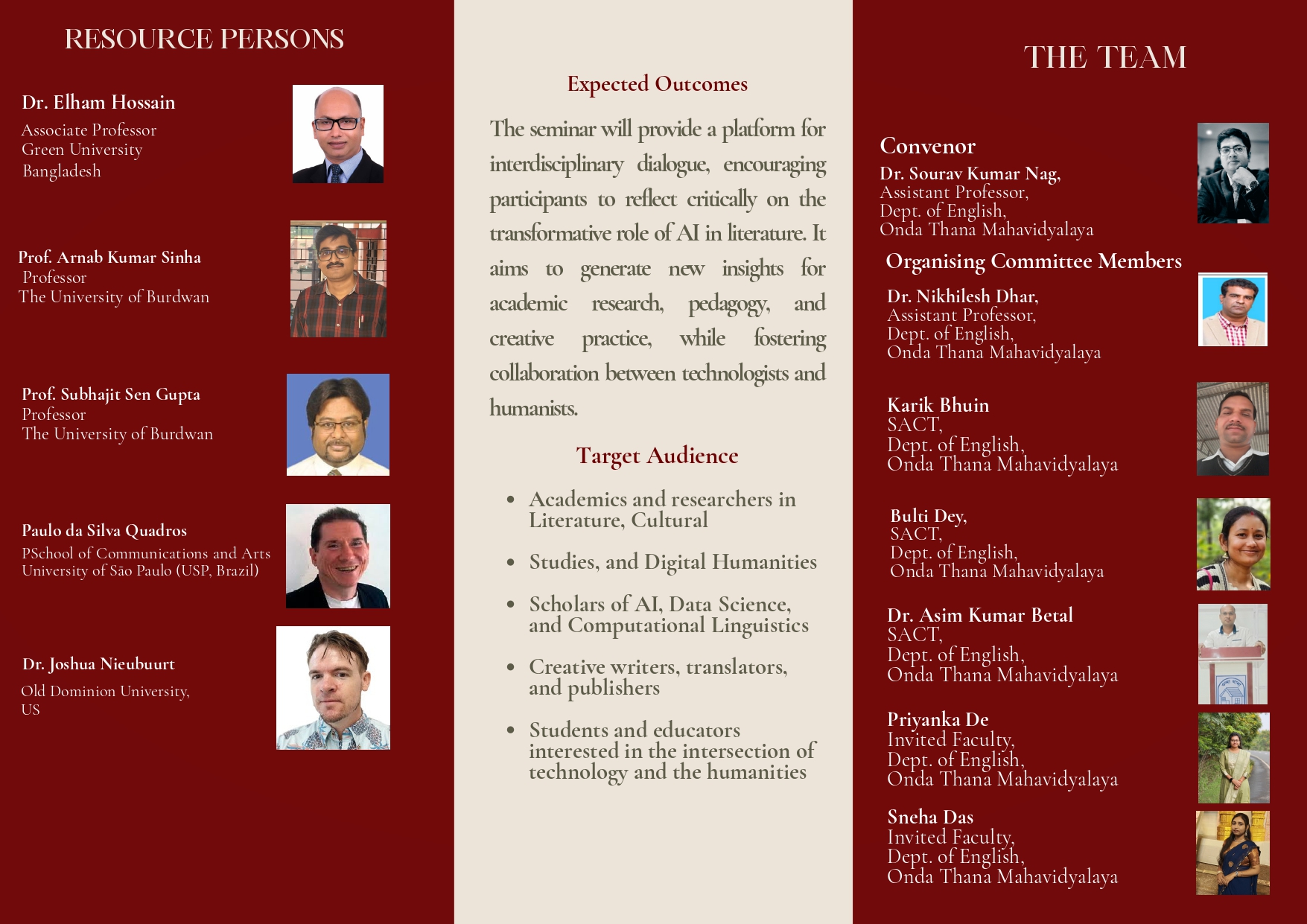 RESOURCE PERSONS

Dr. Elham Hossain
Associate Professor
Green University
Bangladesh

Prof. Arnab Kumar Sinha
Professor
The University of Burdwan

Prof. Subhajit Sen Gupta
Professor
The University of Burdwan

Paulo da Silva Quadros
PSchool of Communications and Arts
University of São Paulo (USP, Brazil)

Dr. Joshua Nieubuurt
Old Dominion University,
US

Expected Outcomes

The seminar will provide a platform for interdisciplinary dialogue, encouraging participants to reflect critically on the transformative role of AI in literature. It aims to generate new insights for academic research, pedagogy, and creative practice, while fostering collaboration between technologists and humanists.

Target Audience

• Academics and researchers in Literature, Cultural
• Studies, and Digital Humanities
• Scholars of AI, Data Science, and Computational Linguistics
• Creative writers, translators, and publishers
• Students and educators interested in the intersection of technology and the humanities

THE TEAM

Convenor
Dr. Sourav Kumar Nag,
Assistant Professor,
Dept. of English,
Onda Thana Mahavidyalaya

Organising Committee Members

Dr. Nikhilesh Dhar,
Assistant Professor,
Dept. of English,
Onda Thana Mahavidyalaya

Karik Bhuin
SACT,
Dept. of English,
Onda Thana Mahavidyalaya

Bulti Dey,
SACT,
Dept. of English,
Onda Thana Mahavidyalaya

Dr. Asim Kumar Betal
SACT,
Dept. of English,
Onda Thana Mahavidyalaya

Priyanka De
Invited Faculty,
Dept. of English,
Onda Thana Mahavidyalaya

Sneha Das
Invited Faculty,
Dept. of English,
Onda Thana Mahavidyalaya